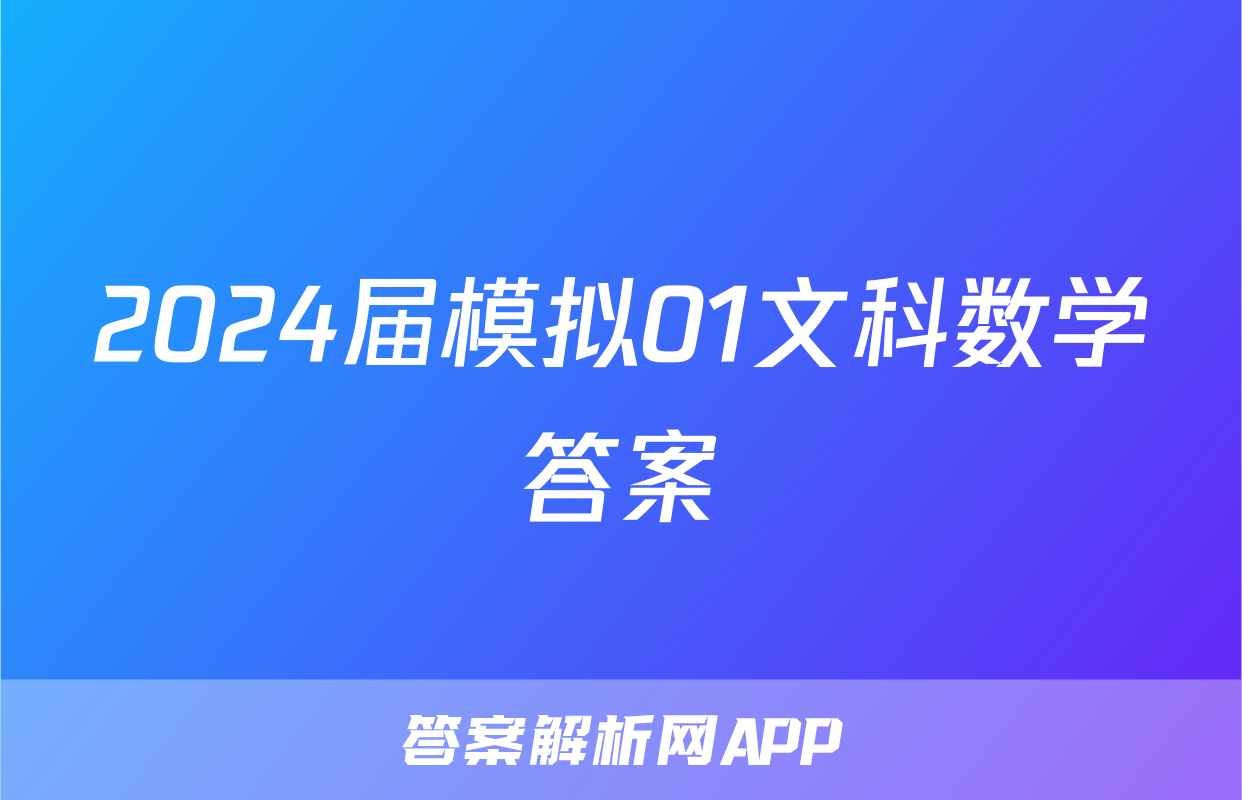 2024届模拟01文科数学答案

答案解析网APP